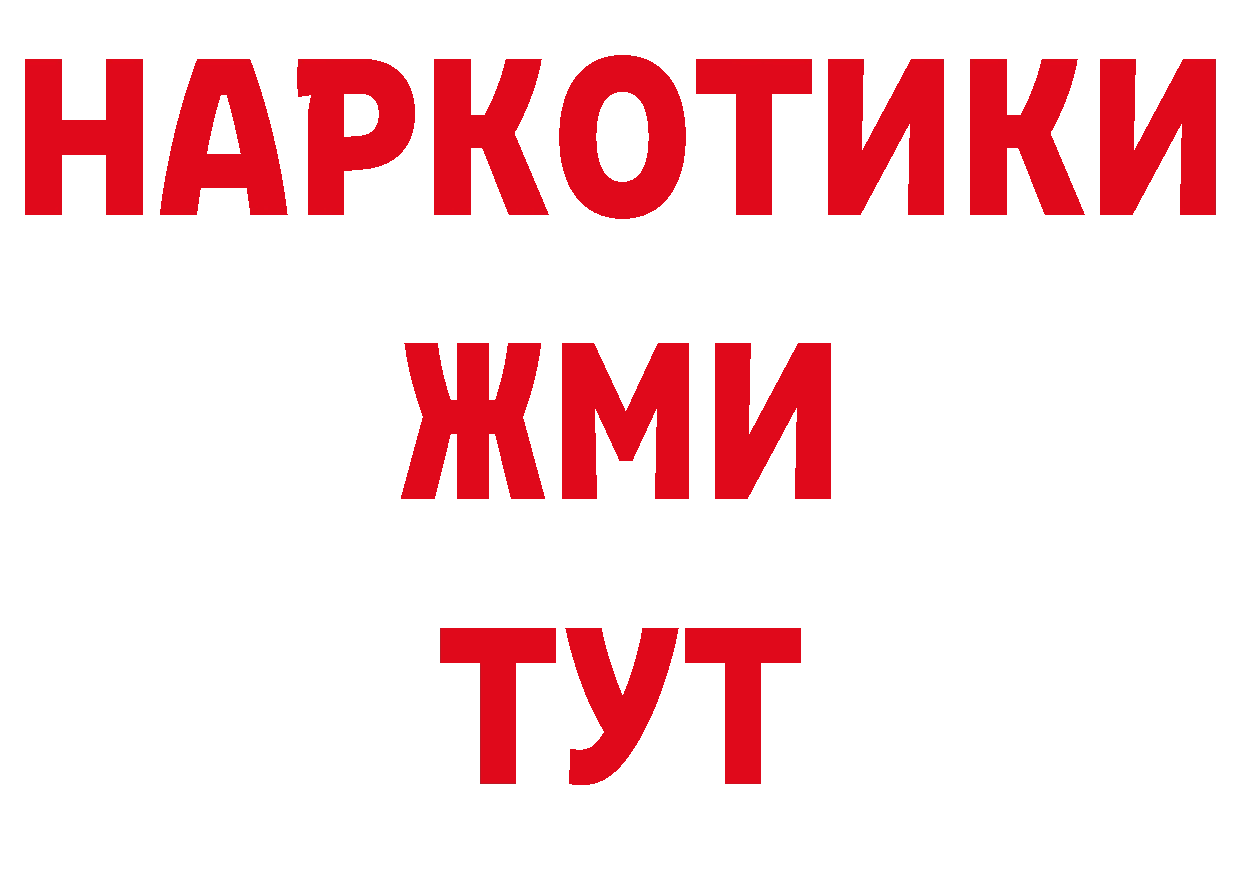 НАРКОТИКИ
ЖМИ
ТУТ